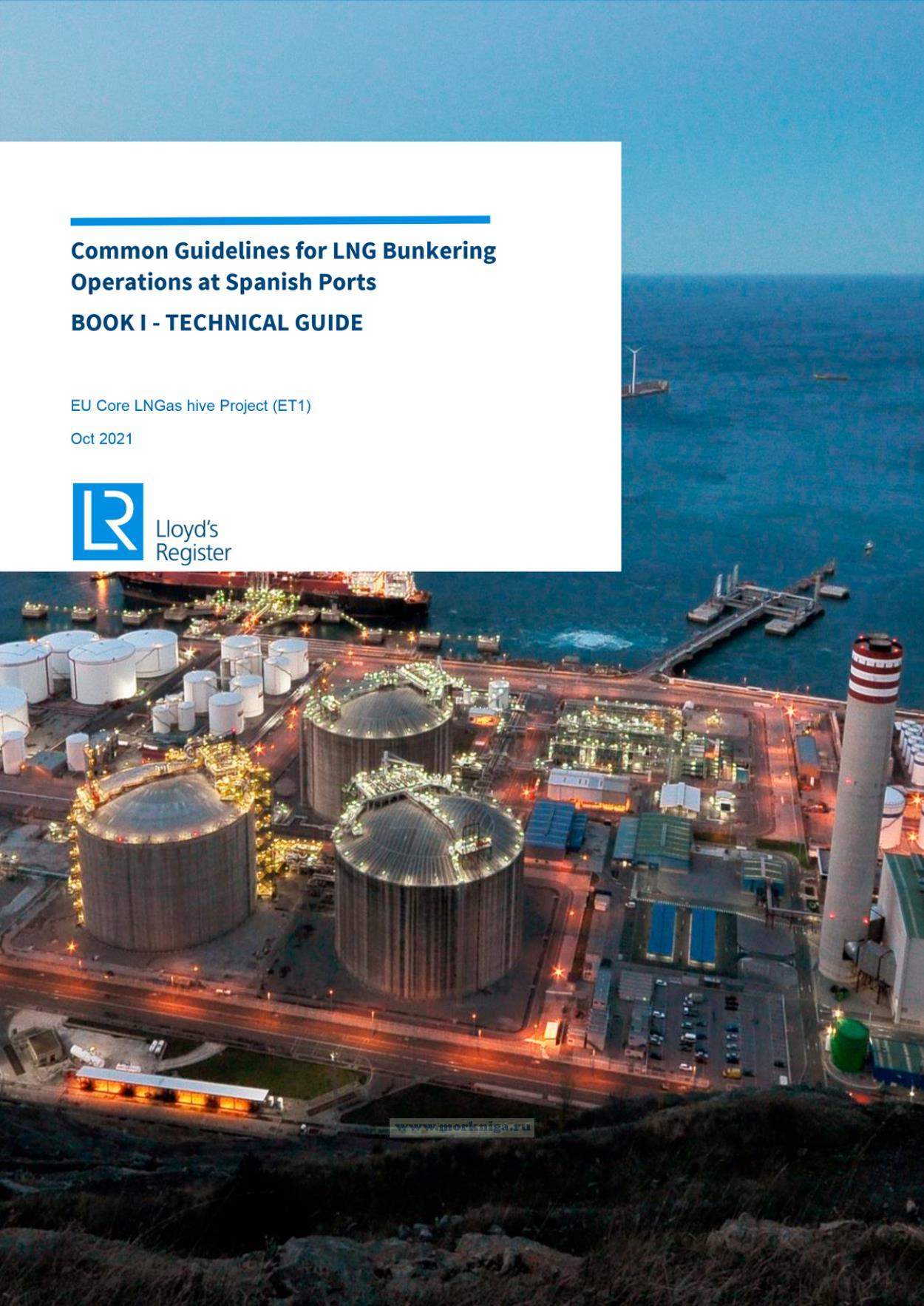 Common Guidelines for LNG Bunkering Operations at Spanish Ports

BOOK I - TECHNICAL GUIDE

EU Core LNGas hive Project (ET1)

Oct 2021

LR
Lloyd's
Register

www.morkniga.ru